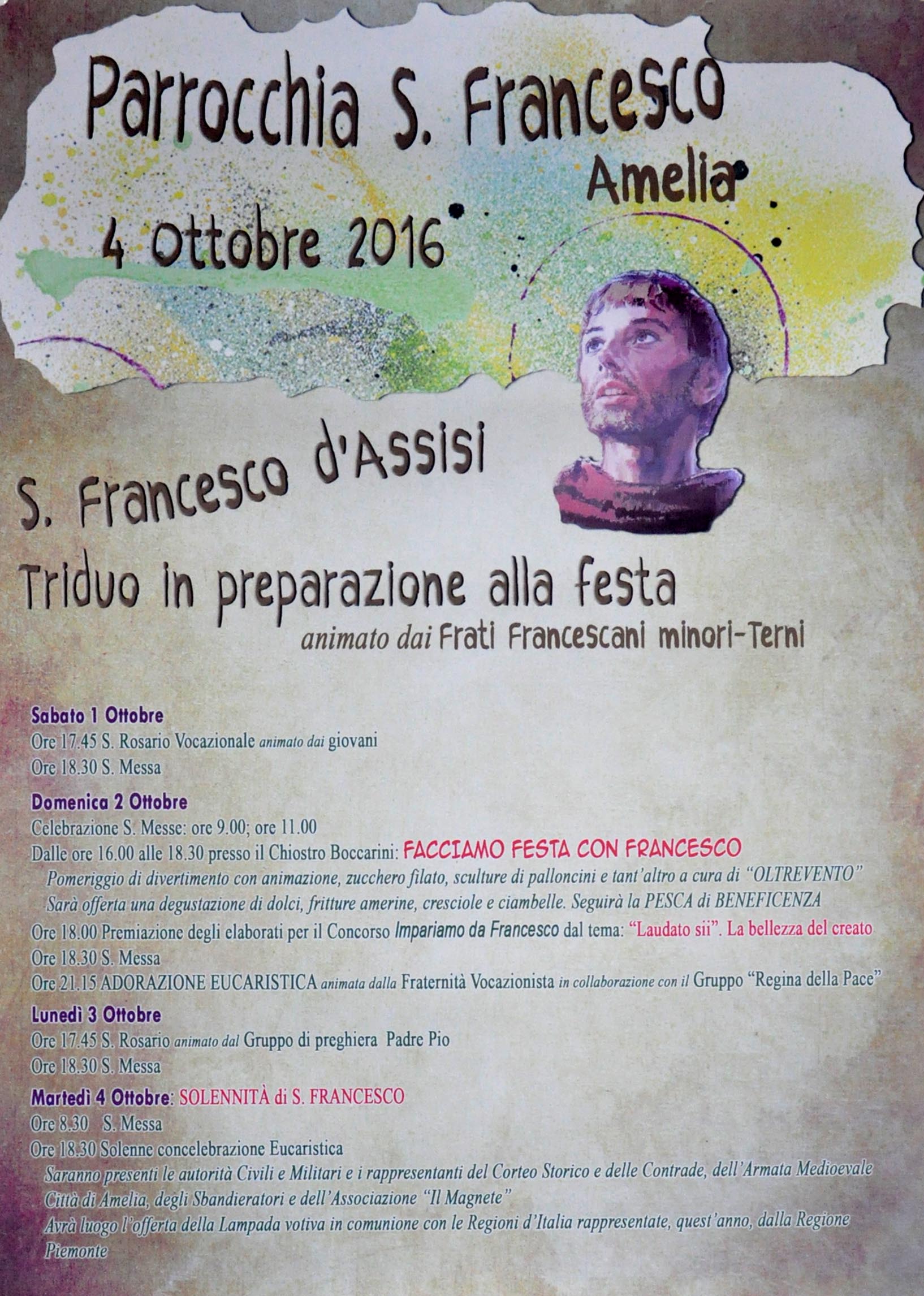 Parrocchia S. Francesco
Amelia

4 Ottobre 2016

S. Francesco d'Assisi

Triduo in preparazione alla festa
animato dai Frati Francescani minori-Terni

Sabato 1 Ottobre
Ore 17.45 S. Rosario Vocazionale animato dai giovani
Ore 18.30 S. Messa

Domenica 2 Ottobre
Celebrazione S. Messe: ore 9.00; ore 11.00
Dalle ore 16.00 alle 18.30 presso il Chiostro Boccarini: FACCIAMO FESTA CON FRANCESCO
Pomeriggio di divertimento con animazione, zucchero filato, sculture di palloncini e tant'altro a cura di "OLTREVENTO"
Sarà offerta una degustazione di dolci, fritture amerine, cresciole e ciambelle. Seguirà la PESCA di BENEFICENZA
Ore 18.00 Premiazione degli elaborati per il Concorso Impariamo da Francesco dal tema: "Laudato sii". La bellezza del creato
Ore 18.30 S. Messa
Ore 21.15 ADORAZIONE EUCARISTICA animata dalla Fraternità Vocazionista in collaborazione con il Gruppo "Regina della Pace"

Lunedì 3 Ottobre
Ore 17.45 S. Rosario animato dal Gruppo di preghiera Padre Pio
Ore 18.30 S. Messa

Martedì 4 Ottobre: SOLENNITÀ di S. FRANCESCO
Ore 8.30 S. Messa
Ore 18.30 Solenne concelebrazione Eucaristica
Saranno presenti le autorità Civili e Militari e i rappresentanti del Corteo Storico e delle Contrade, dell'Armata Medioevale Città di Amelia, degli Sbandieratori e dell'Associazione "Il Magnete"
Avrà luogo l'offerta della Lampada votiva in comunione con le Regioni d'Italia rappresentate, quest'anno, dalla Regione Piemonte